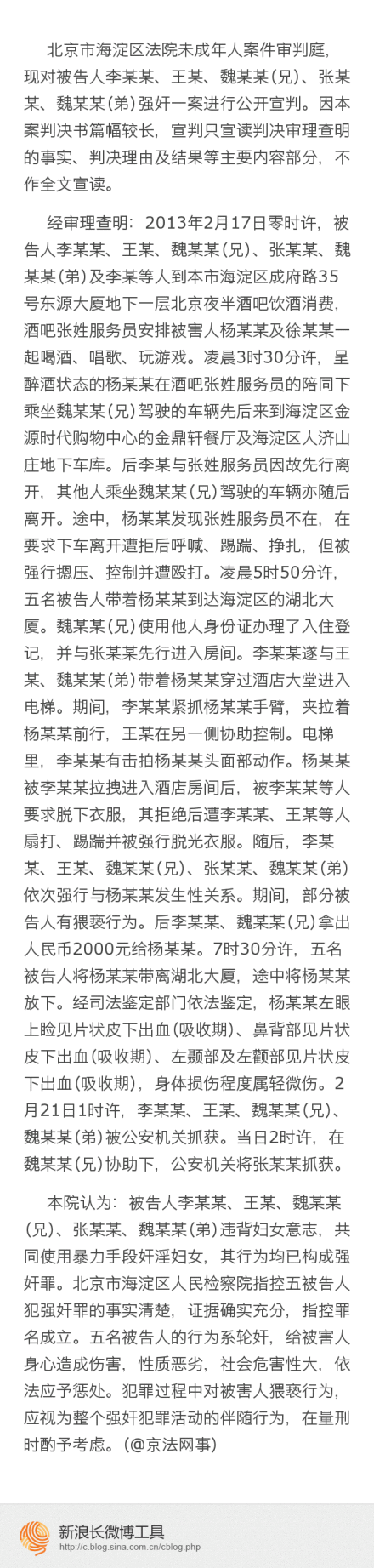 北京市海淀区法院未成年人案件审判庭，现对被告人李某某、王某、魏某某(兄)、张某某、魏某某(弟)强奸一案进行公开宣判。因本案判决书篇幅较长，宣判只宣读判决审理查明的事实、判决理由及结果等主要内容部分，不作全文宣读。

经审理查明：2013年2月17日零时许，被告人李某某、王某、魏某某(兄)、张某某、魏某某(弟)及李某等人到本市海淀区成府路35号东源大厦地下一层北京夜半酒吧饮酒消费，酒吧张姓服务员安排被害人杨某某及徐某某一起喝酒、唱歌、玩游戏。凌晨3时30分许，呈醉酒状态的杨某某在酒吧张姓服务员的陪同下乘坐魏某某(兄)驾驶的车辆先后来到海淀区金源时代购物中心的金鼎轩餐厅及海淀区人济山庄地下车库。后李某与张姓服务员因故先行离开，其他人乘坐魏某某(兄)驾驶的车辆亦随后离开。途中，杨某某发现张姓服务员不在，在要求下车离开遭拒后呼喊、踢踹、挣扎，但被强行摁压、控制并遭殴打。凌晨5时50分许，五名被告人带着杨某某到达海淀区的湖北大厦。魏某某(兄)使用他人身份证办理了入住登记，并与张某某先行进入房间。李某某遂与王某、魏某某(弟)带着杨某某穿过酒店大堂进入电梯。期间，李某某紧抓杨某某手臂，夹拉着杨某某前行，王某在另一侧协助控制。电梯里，李某某有击拍杨某某头面部动作。杨某某被李某某拉拽进入酒店房间后，被李某某等人要求脱下衣服，其拒绝后遭李某某、王某等人扇打、踢踹并被强行脱光衣服。随后，李某某、王某、魏某某(兄)、张某某、魏某某(弟)依次强行与杨某某发生性关系。期间，部分被告人有猥亵行为。后李某某、魏某某(兄)拿出人民币2000元给杨某某。7时30分许，五名被告人将杨某某带离湖北大厦，途中将杨某某放下。经司法鉴定部门依法鉴定，杨某某左眼上睑见片状皮下出血(吸收期)、鼻背部见片状皮下出血(吸收期)、左颞部及左颧部见片状皮下出血(吸收期)，身体损伤程度属轻微伤。2月21日1时许，李某某、王某、魏某某(兄)、魏某某(弟)被公安机关抓获。当日2时许，在魏某某(兄)协助下，公安机关将张某某抓获。

本院认为：被告人李某某、王某、魏某某(兄)、张某某、魏某某(弟)违背妇女意志，共同使用暴力手段奸淫妇女，其行为均已构成强奸罪。北京市海淀区人民检察院指控五被告人犯强奸罪的事实清楚，证据确实充分，指控罪名成立。五名被告人的行为系轮奸，给被害人身心造成伤害，性质恶劣，社会危害性大，依法应予惩处。犯罪过程中对被害人猥亵行为，应视为整个强奸犯罪活动的伴随行为，在量刑时酌予考虑。(@京法网事)

新浪长微博工具
http://c.blog.sina.com.cn/cblog.php